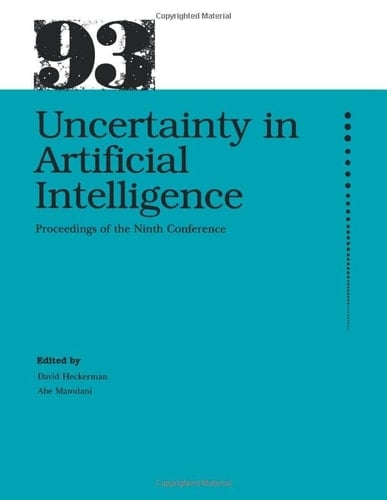 Copyrighted Material

93

Uncertainty in Artificial Intelligence

Proceedings of the Ninth Conference

Edited by
David Heckerman
Abe Mamdani

Copyrighted Material